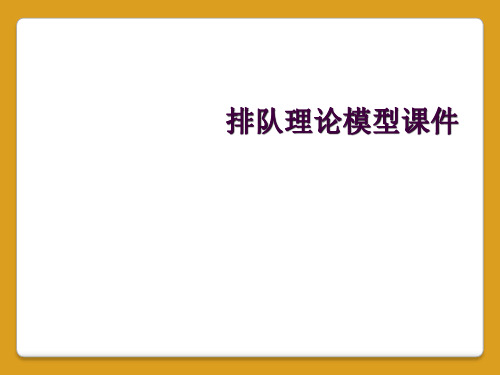 排队理论模型课件